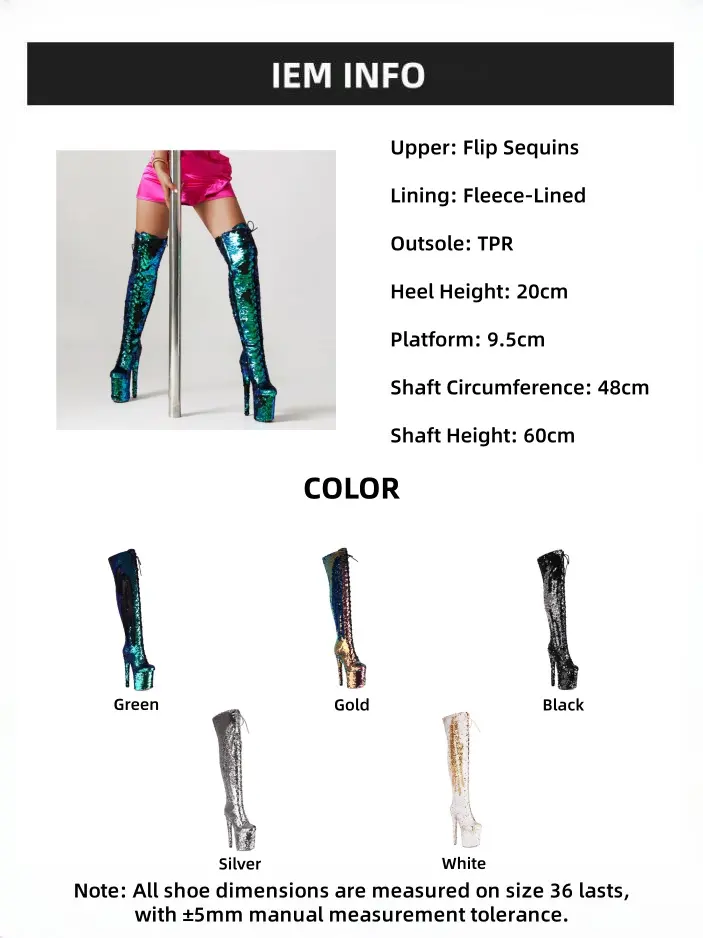 IEM INFO

Upper: Flip Sequins

Lining: Fleece-Lined

Outsole: TPR

Heel Height: 20cm

Platform: 9.5cm

Shaft Circumference: 48cm

Shaft Height: 60cm

COLOR

Green

Gold

Black

Silver

White

Note: All shoe dimensions are measured on size 36 lasts, with ±5mm manual measurement tolerance.